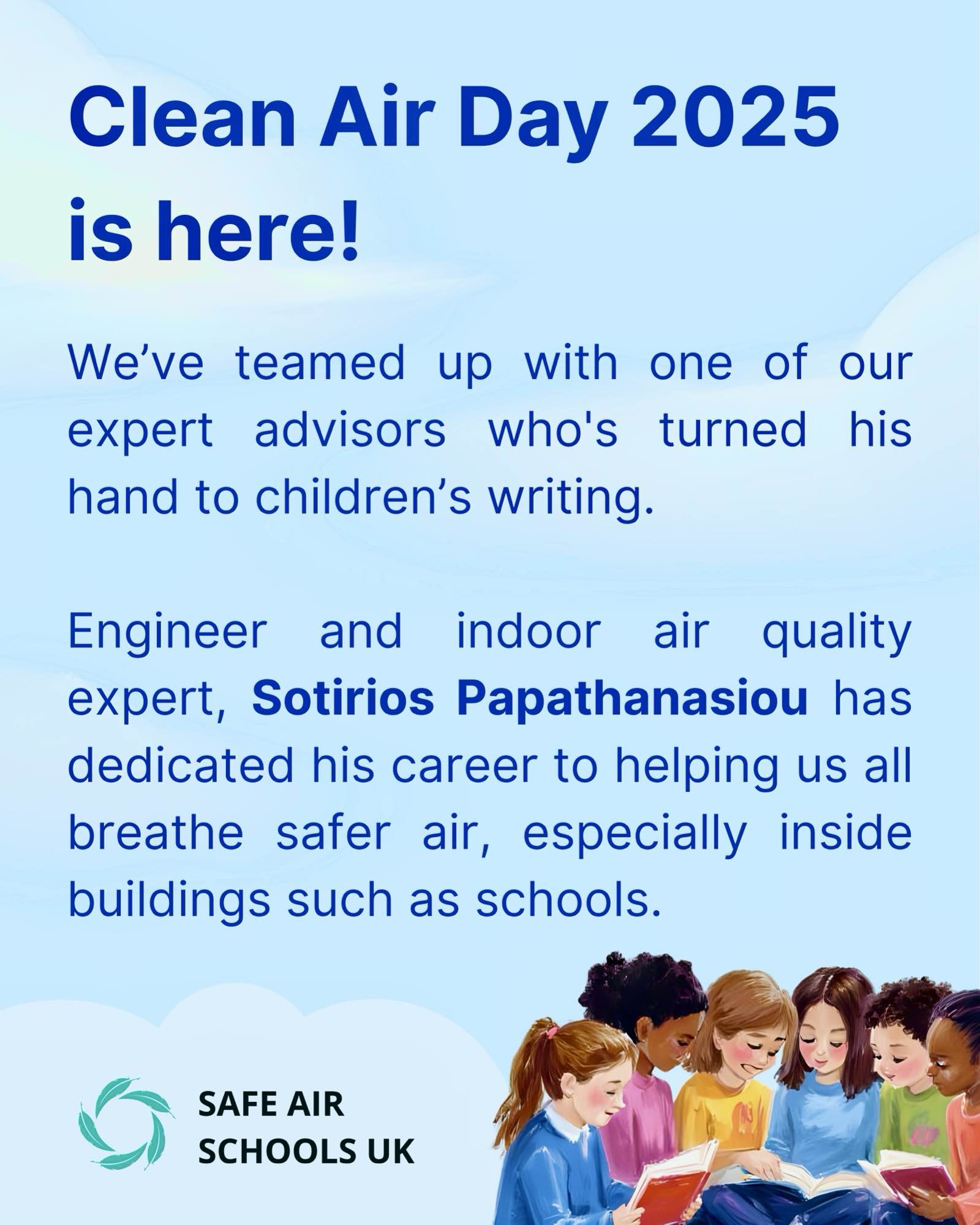 Clean Air Day 2025 is here!

We've teamed up with one of our expert advisors who's turned his hand to children's writing.

Engineer and indoor air quality expert, Sotirios Papathanasiou has dedicated his career to helping us all breathe safer air, especially inside buildings such as schools.

SAFE AIR
SCHOOLS UK